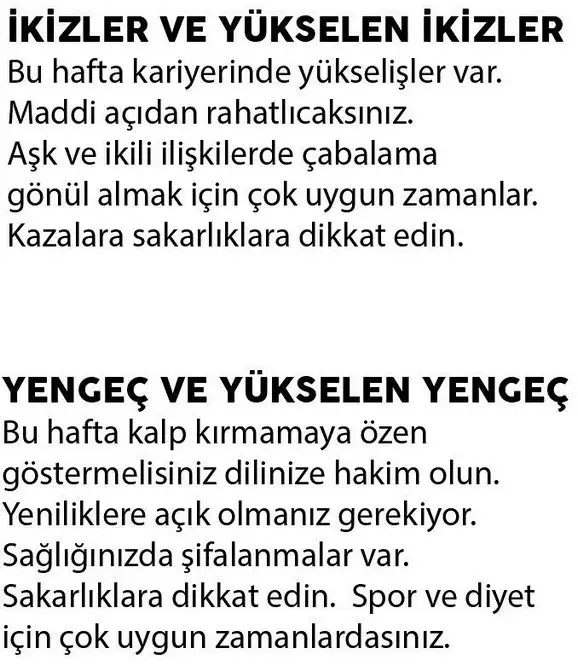 İKİZLER VE YÜKSELEN İKİZLER
Bu hafta kariyerinde yükselişler var. Maddi açıdan rahatlıcaksınız. Aşk ve ikili ilişkilerde çabalama gönül almak için çok uygun zamanlar. Kazalara sakarlıklara dikkat edin.

YENGEÇ VE YÜKSELEN YENGEÇ
Bu hafta kalp kırmamaya özen göstermelisiniz dilinize hakim olun. Yeniliklere açık olmanız gerekiyor. Sağlığınızda şifalanmalar var. Sakarlıklara dikkat edin. Spor ve diyet için çok uygun zamanlardasınız.